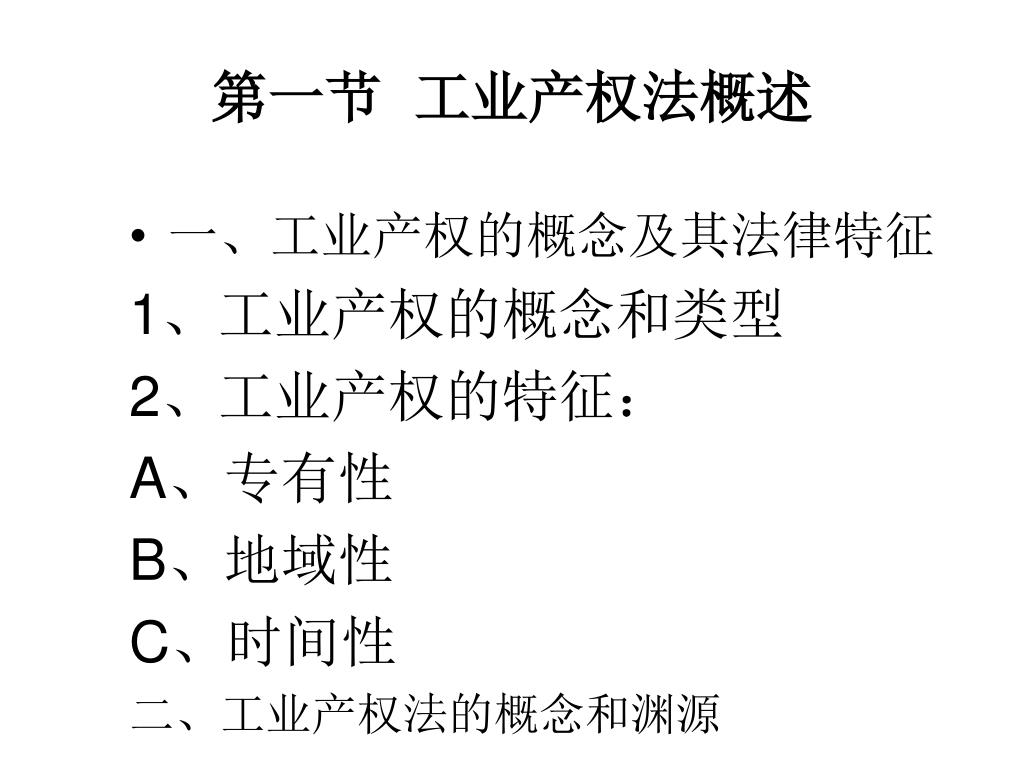 第一节 工业产权法概述

• 一、工业产权的概念及其法律特征

1、工业产权的概念和类型

2、工业产权的特征：

A、专有性

B、地域性

C、时间性

二、工业产权法的概念和渊源